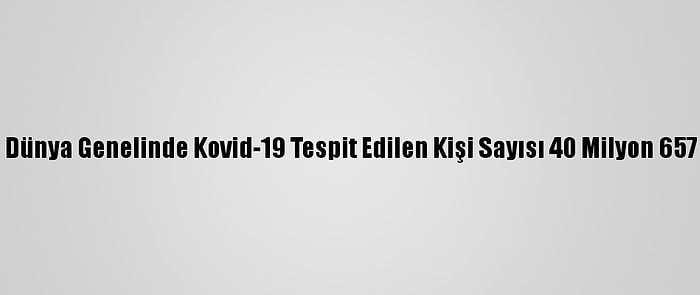 Dünya Genelinde Kovid-19 Tespit Edilen Kişi Sayısı 40 Milyon 657